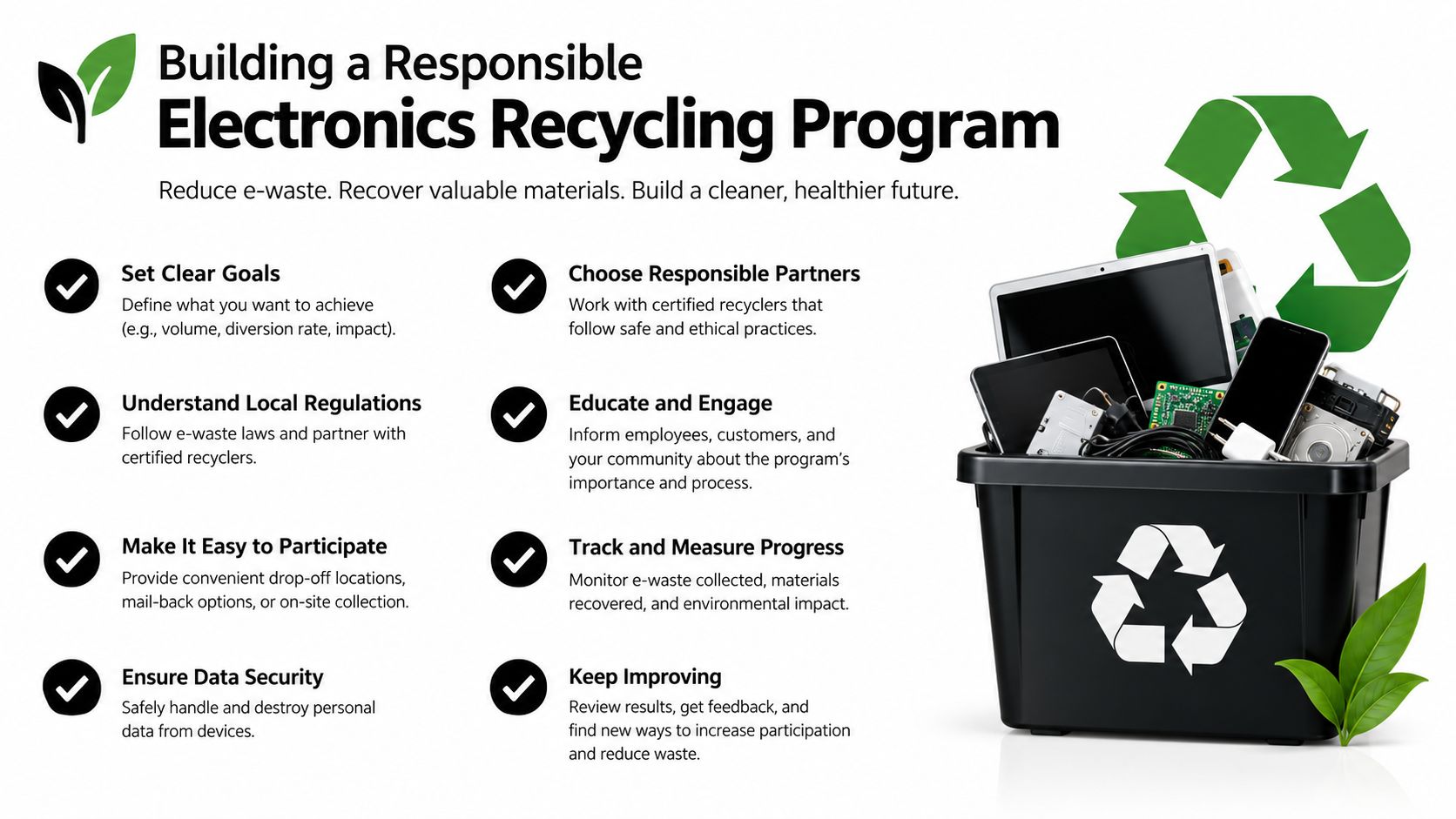 Building a Responsible
Electronics Recycling Program

Reduce e-waste. Recover valuable materials. Build a cleaner, healthier future.

Set Clear Goals
Define what you want to achieve (e.g., volume, diversion rate, impact).

Understand Local Regulations
Follow e-waste laws and partner with certified recyclers.

Make It Easy to Participate
Provide convenient drop-off locations, mail-back options, or on-site collection.

Ensure Data Security
Safely handle and destroy personal data from devices.

Choose Responsible Partners
Work with certified recyclers that follow safe and ethical practices.

Educate and Engage
Inform employees, customers, and your community about the program's importance and process.

Track and Measure Progress
Monitor e-waste collected, materials recovered, and environmental impact.

Keep Improving
Review results, get feedback, and find new ways to increase participation and reduce waste.